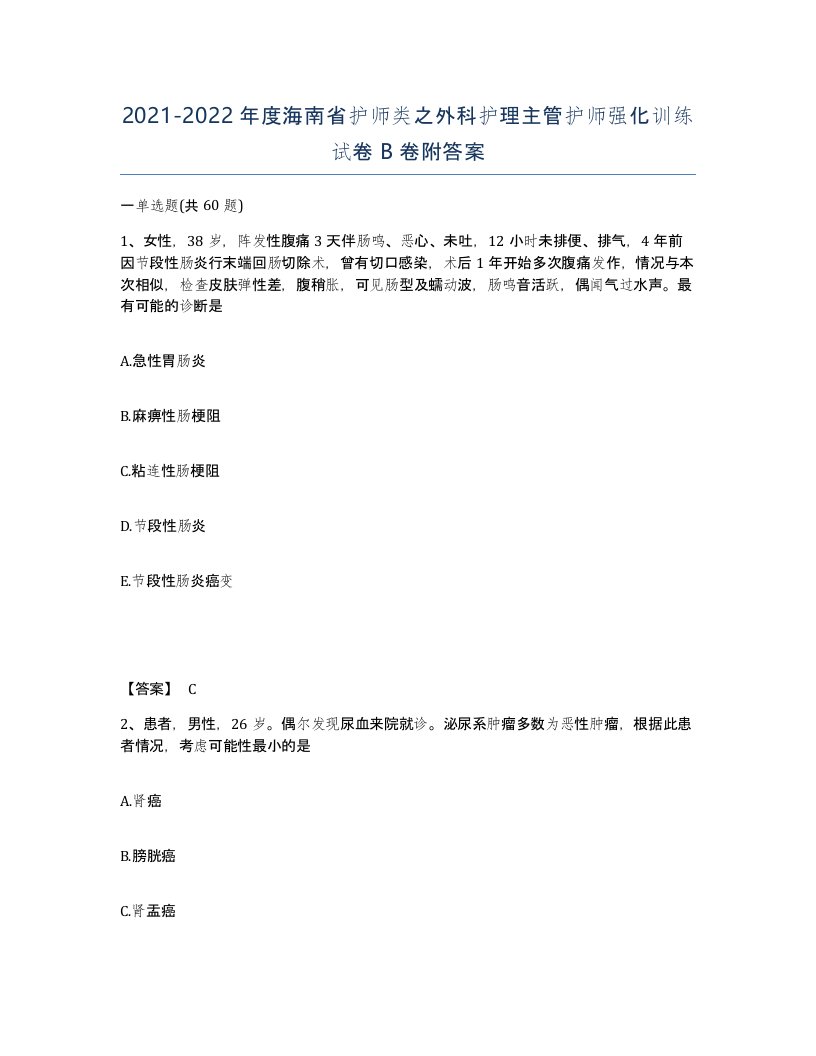 2021-2022年度海南省护师类之外科护理主管护师强化训练试卷B卷附答案

一单选题(共60题)

1、女性，38岁，阵发性腹痛3天伴肠鸣、恶心、未吐，12小时未排便、排气，4年前因节段性肠炎行末端回肠切除术，曾有切口感染，术后1年开始多次腹痛发作，情况与本次相似，检查皮肤弹性差，腹稍胀，可见肠型及蠕动波，肠鸣音活跃，偶闻气过水声。最有可能的诊断是

A.急性胃肠炎

B.麻痹性肠梗阻

C.粘连性肠梗阻

D.节段性肠炎

E.节段性肠炎癌变

【答案】 C

2、患者，男性，26岁。偶尔发现尿血来院就诊。泌尿系肿瘤多数为恶性肿瘤，根据此患者情况，考虑可能性最小的是

A.肾癌

B.膀胱癌

C.肾盂癌